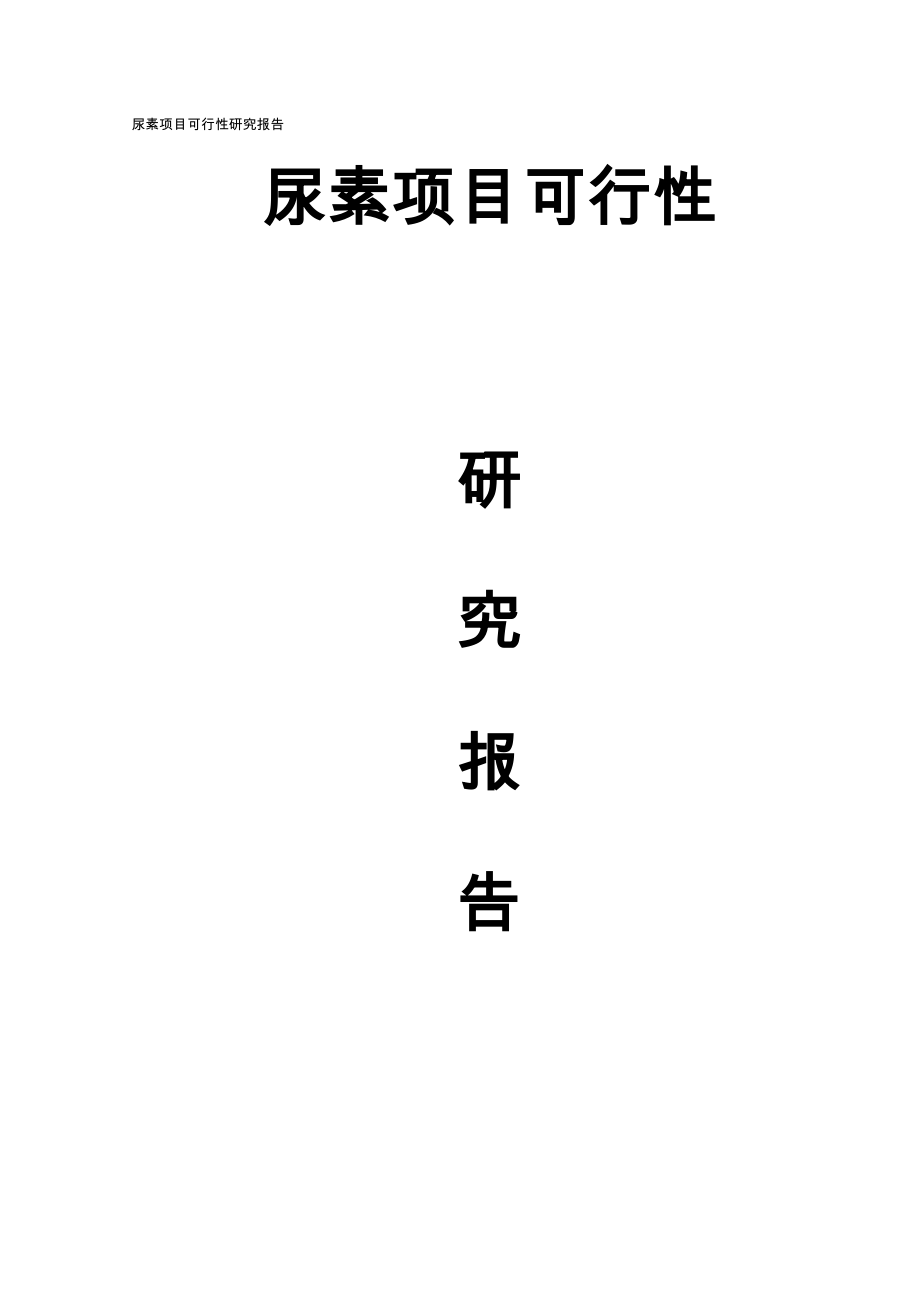 尿素项目可行性研究报告

尿素项目可行性

研

究

报

告